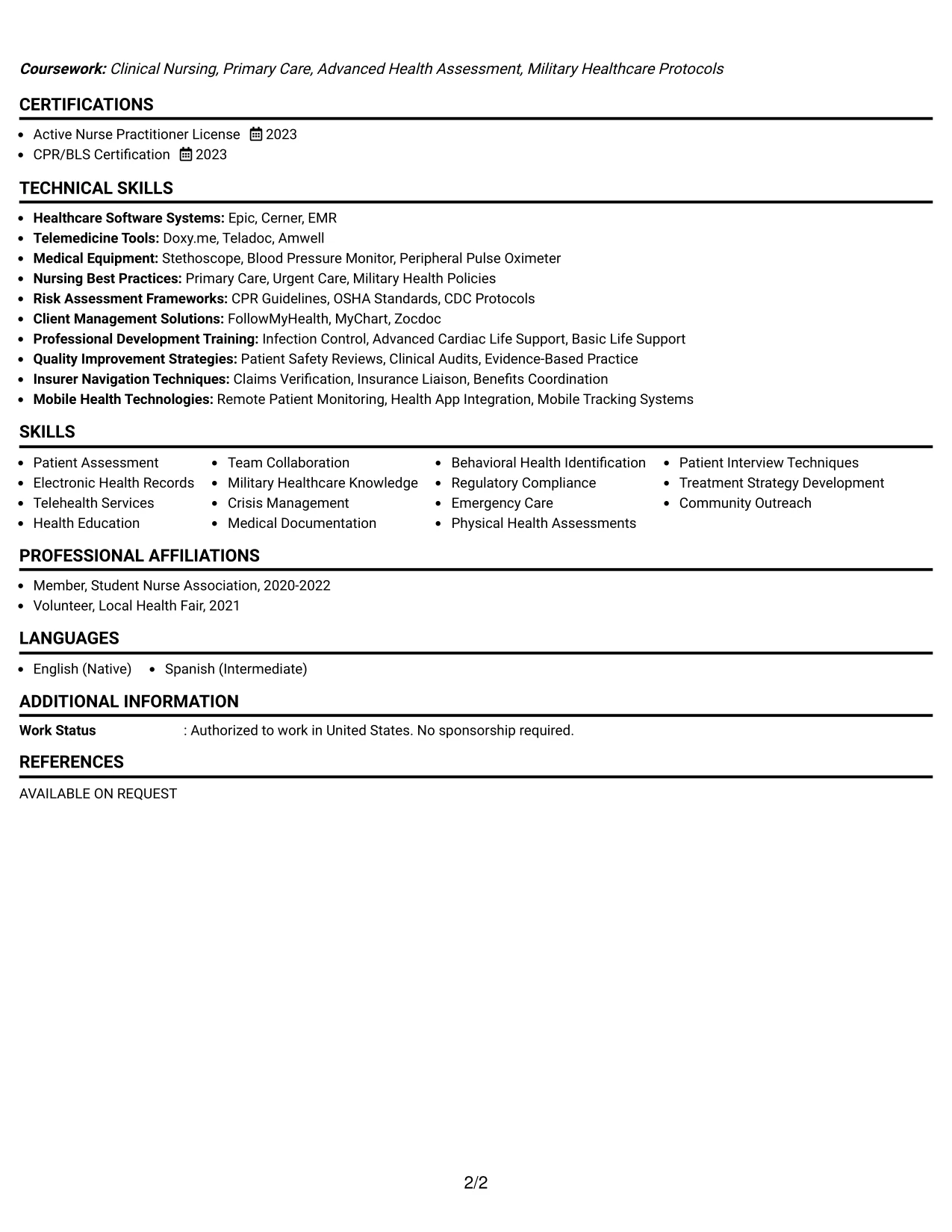 Coursework: Clinical Nursing, Primary Care, Advanced Health Assessment, Military Healthcare Protocols

CERTIFICATIONS

• Active Nurse Practitioner License 2023
• CPR/BLS Certification 2023

TECHNICAL SKILLS

• Healthcare Software Systems: Epic, Cerner, EMR
• Telemedicine Tools: Doxy.me, Teladoc, Amwell
• Medical Equipment: Stethoscope, Blood Pressure Monitor, Peripheral Pulse Oximeter
• Nursing Best Practices: Primary Care, Urgent Care, Military Health Policies
• Risk Assessment Frameworks: CPR Guidelines, OSHA Standards, CDC Protocols
• Client Management Solutions: FollowMyHealth, MyChart, Zocdoc
• Professional Development Training: Infection Control, Advanced Cardiac Life Support, Basic Life Support
• Quality Improvement Strategies: Patient Safety Reviews, Clinical Audits, Evidence-Based Practice
• Insurer Navigation Techniques: Claims Verification, Insurance Liaison, Benefits Coordination
• Mobile Health Technologies: Remote Patient Monitoring, Health App Integration, Mobile Tracking Systems

SKILLS

• Patient Assessment
• Electronic Health Records
• Telehealth Services
• Health Education

• Team Collaboration
• Military Healthcare Knowledge
• Crisis Management
• Medical Documentation

• Behavioral Health Identification
• Regulatory Compliance
• Emergency Care
• Physical Health Assessments

• Patient Interview Techniques
• Treatment Strategy Development
• Community Outreach

PROFESSIONAL AFFILIATIONS

• Member, Student Nurse Association, 2020-2022
• Volunteer, Local Health Fair, 2021

LANGUAGES

• English (Native) • Spanish (Intermediate)

ADDITIONAL INFORMATION

Work Status : Authorized to work in United States. No sponsorship required.

REFERENCES

AVAILABLE ON REQUEST

2/2